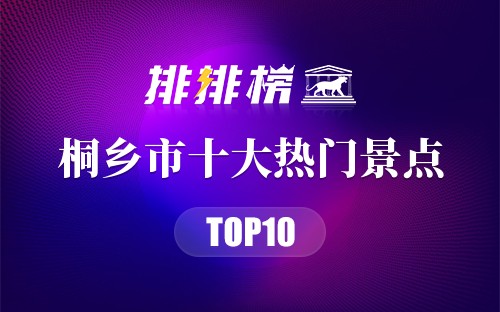 排排榜

桐乡市十大热门景点

TOP10